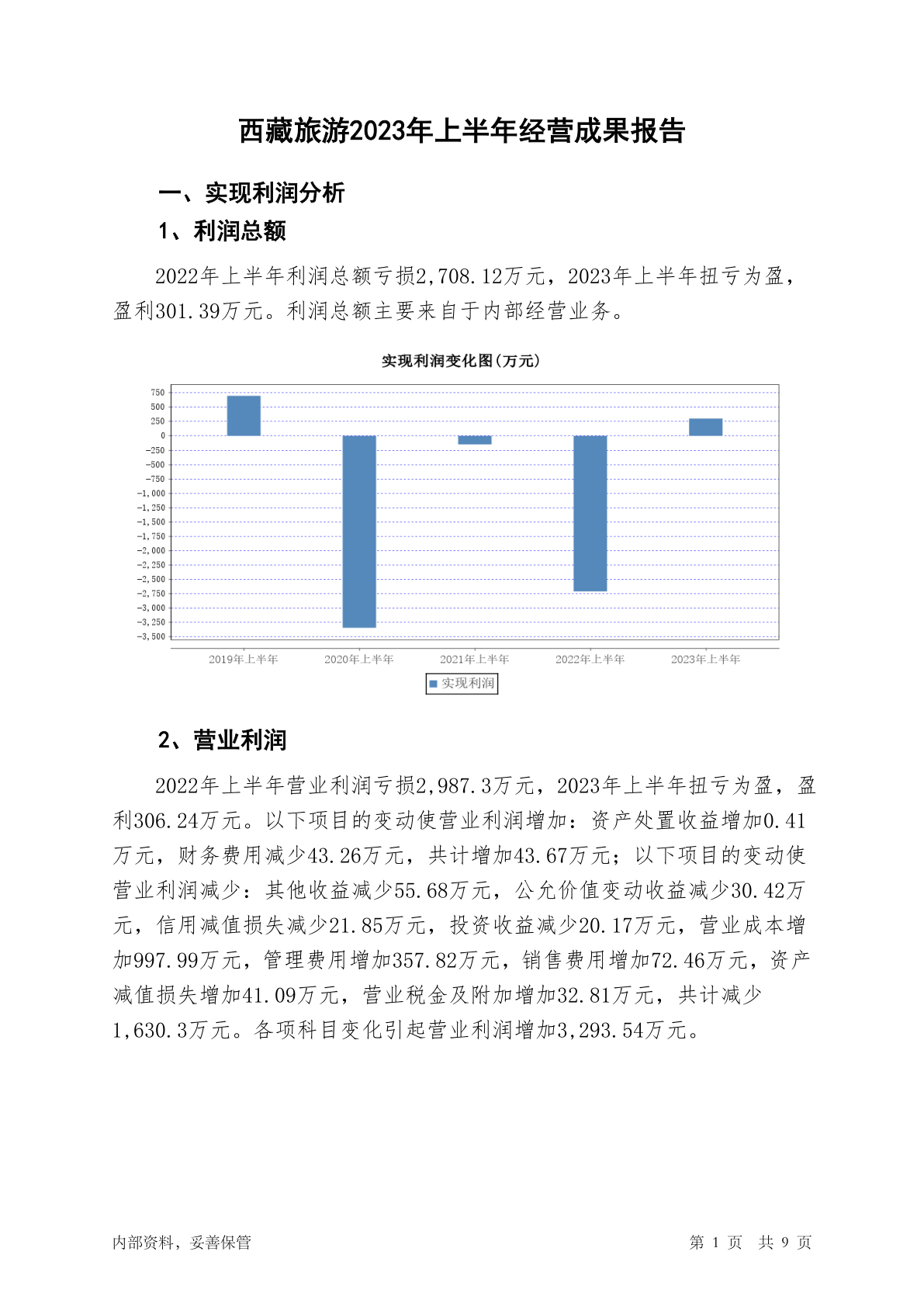 西藏旅游2023年上半年经营成果报告

一、实现利润分析

1、利润总额

2022年上半年利润总额亏损2,708.12万元，2023年上半年扭亏为盈，盈利301.39万元。利润总额主要来自于内部经营业务。

实现利润变化图(万元)

750
500
250
0
-250
-500
-750
-1,000
-1,250
-1,500
-1,750
-2,000
-2,250
-2,500
-2,750
-3,000
-3,250
-3,500

2019年上半年 2020年上半年 2021年上半年 2022年上半年 2023年上半年

实现利润

2、营业利润

2022年上半年营业利润亏损2,987.3万元，2023年上半年扭亏为盈，盈利306.24万元。以下项目的变动使营业利润增加：资产处置收益增加0.41万元，财务费用减少43.26万元，共计增加43.67万元；以下项目的变动使营业利润减少：其他收益减少55.68万元，公允价值变动收益减少30.42万元，信用减值损失减少21.85万元，投资收益减少20.17万元，营业成本增加997.99万元，管理费用增加357.82万元，销售费用增加72.46万元，资产减值损失增加41.09万元，营业税金及附加增加32.81万元，共计减少1,630.3万元。各项科目变化引起营业利润增加3,293.54万元。

内部资料，妥善保管

第 1 页 共 9 页